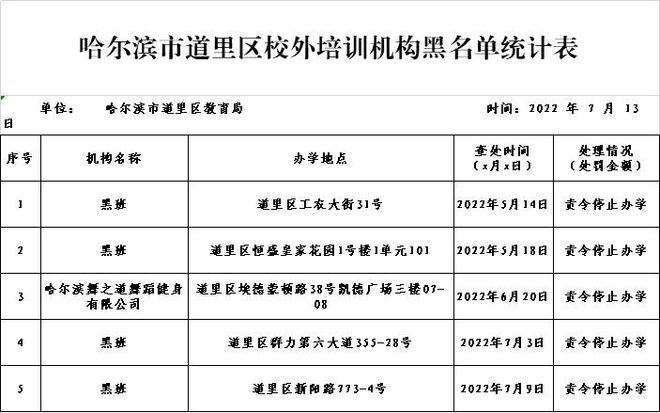 哈尔滨市道里区校外培训机构黑名单统计表

单位：　哈尔滨市道里区教育局　　　　　　　　　　时间：2022 年 7 月 13 日

| 序号 | 机构名称 | 办学地点 | 查处时间（x月x日） | 处理情况（处罚金额） |
|---|---|---|---|---|
| 1 | 黑班 | 道里区工农大街31号 | 2022年5月14日 | 责令停止办学 |
| 2 | 黑班 | 道里区恒盛皇家花园1号楼1单元101 | 2022年5月18日 | 责令停止办学 |
| 3 | 哈尔滨舞之道舞蹈健身有限公司 | 道里区埃德蒙顿路38号凯德广场三楼07-08 | 2022年6月20日 | 责令停止办学 |
| 4 | 黑班 | 道里区群力第六大道355-28号 | 2022年7月3日 | 责令停止办学 |
| 5 | 黑班 | 道里区新阳路773-4号 | 2022年7月9日 | 责令停止办学 |